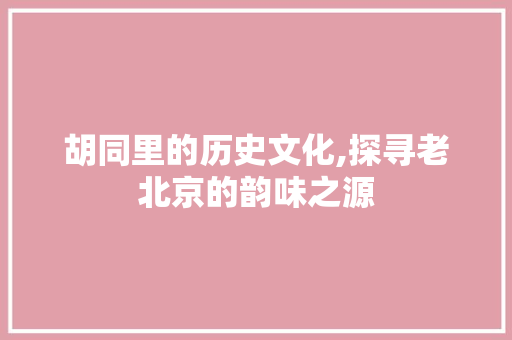 胡同里的历史文化,探寻老北京的韵味之源